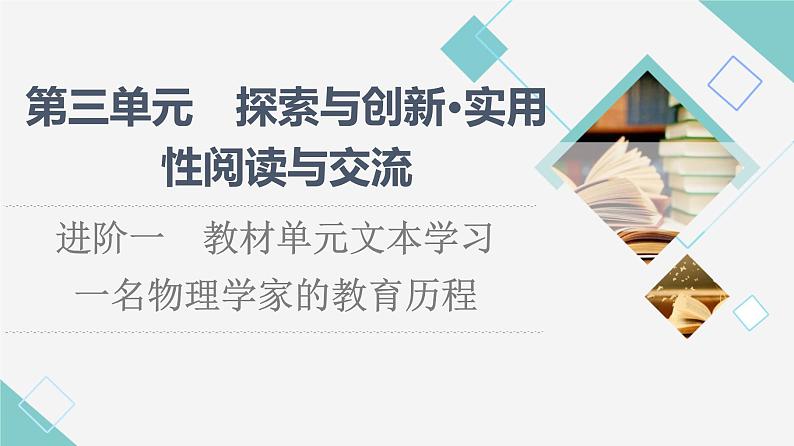 第三单元　探索与创新·实用性阅读与交流

进阶一　教材单元文本学习

一名物理学家的教育历程